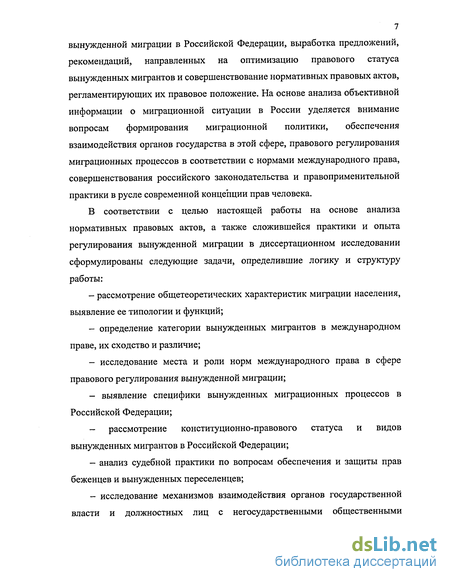 7

вынужденной миграции в Российской Федерации, выработка предложений, рекомендаций, направленных на оптимизацию правового статуса вынужденных мигрантов и совершенствование нормативных правовых актов, регламентирующих их правовое положение. На основе анализа объективной информации о миграционной ситуации в России уделяется внимание вопросам формирования миграционной политики, обеспечения взаимодействия органов государства в этой сфере, правового регулирования миграционных процессов в соответствии с нормами международного права, совершенствования российского законодательства и правоприменительной практики в русле современной концепции прав человека.

В соответствии с целью настоящей работы на основе анализа нормативных правовых актов, а также сложившейся практики и опыта регулирования вынужденной миграции в диссертационном исследовании сформулированы следующие задачи, определившие логику и структуру работы:

– рассмотрение общетеоретических характеристик миграции населения, выявление ее типологии и функций;

– определение категории вынужденных мигрантов в международном праве, их сходство и различие;

– исследование места и роли норм международного права в сфере правового регулирования вынужденной миграции;

– выявление специфики вынужденных миграционных процессов в Российской Федерации;

– рассмотрение конституционно-правового статуса и видов вынужденных мигрантов в Российской Федерации;

– анализ судебной практики по вопросам обеспечения и защиты прав беженцев и вынужденных переселенцев;

– исследование механизмов взаимодействия органов государственной власти и должностных лиц с негосударственными общественными

dsLib.net
библиотека диссертаций